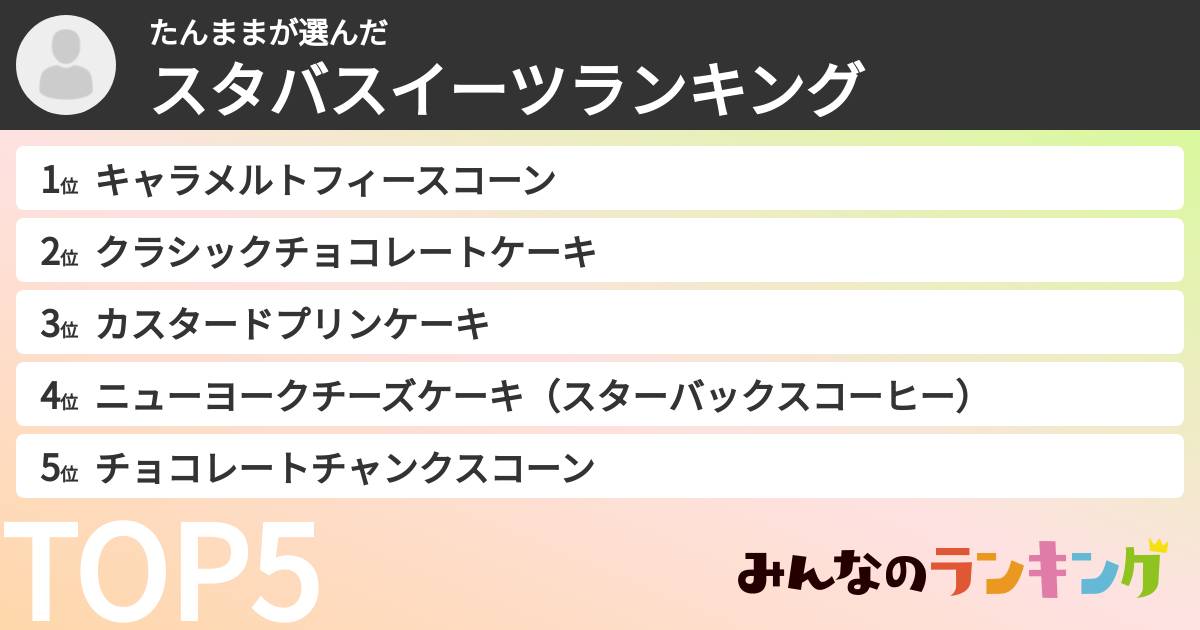 たんままが選んだ
スタバスイーツランキング

1位 キャラメルトフィースコーン
2位 クラシックチョコレートケーキ
3位 カスタードプリンケーキ
4位 ニューヨークチーズケーキ（スターバックスコーヒー）
5位 チョコレートチャンクスコーン

TOP5

みんなのランキング